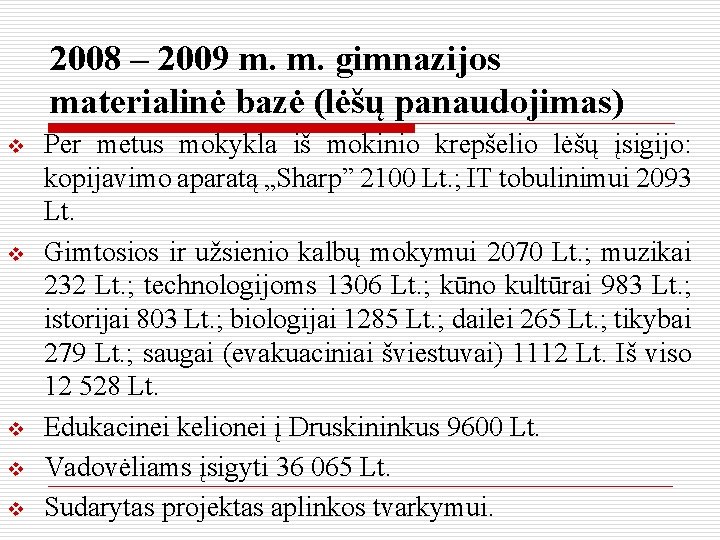 2008 – 2009 m. m. gimnazijos materialinė bazė (lėšų panaudojimas)

❖ Per metus mokykla iš mokinio krepšelio lėšų įsigijo: kopijavimo aparatą „Sharp” 2100 Lt.; IT tobulinimui 2093 Lt.

❖ Gimtosios ir užsienio kalbų mokymui 2070 Lt.; muzikai 232 Lt.; technologijoms 1306 Lt.; kūno kultūrai 983 Lt.; istorijai 803 Lt.; biologijai 1285 Lt.; dailei 265 Lt.; tikybai 279 Lt.; saugai (evakuaciniai šviestuvai) 1112 Lt. Iš viso 12 528 Lt.

❖ Edukacinei kelionei į Druskininkus 9600 Lt.

❖ Vadovėliams įsigyti 36 065 Lt.

❖ Sudarytas projektas aplinkos tvarkymui.